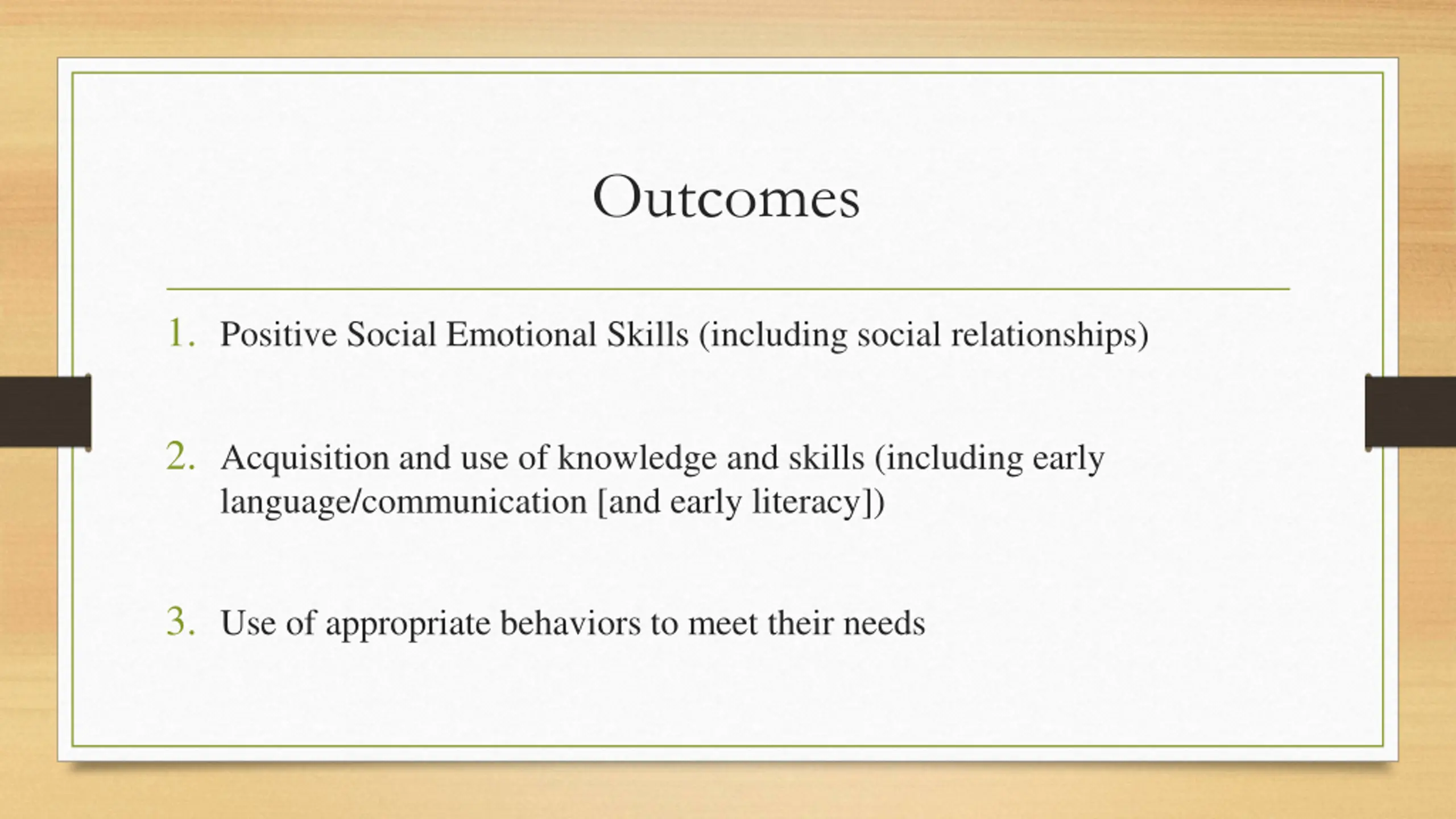 Outcomes

1. Positive Social Emotional Skills (including social relationships)

2. Acquisition and use of knowledge and skills (including early language/communication [and early literacy])

3. Use of appropriate behaviors to meet their needs